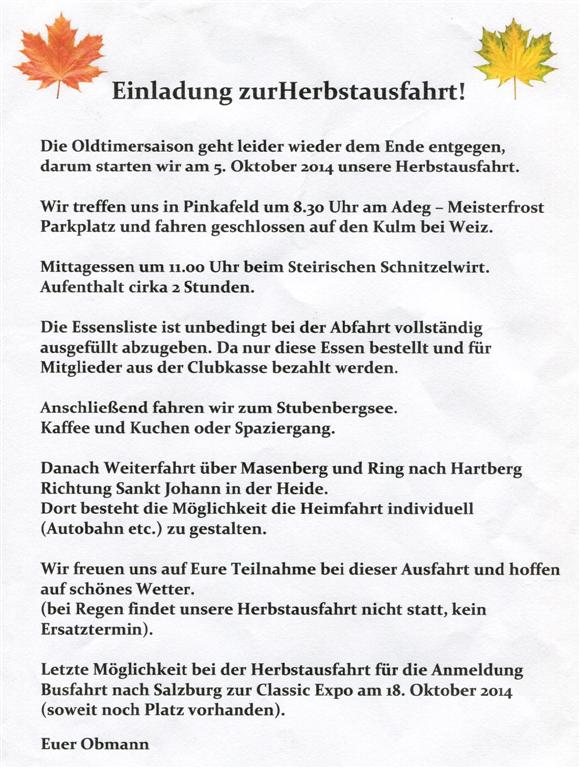 Einladung zurHerbstausfahrt!

Die Oldtimersaison geht leider wieder dem Ende entgegen, darum starten wir am 5. Oktober 2014 unsere Herbstausfahrt.

Wir treffen uns in Pinkafeld um 8.30 Uhr am Adeg – Meisterfrost Parkplatz und fahren geschlossen auf den Kulm bei Weiz.

Mittagessen um 11.00 Uhr beim Steirischen Schnitzelwirt.
Aufenthalt cirka 2 Stunden.

Die Essensliste ist unbedingt bei der Abfahrt vollständig ausgefüllt abzugeben. Da nur diese Essen bestellt und für Mitglieder aus der Clubkasse bezahlt werden.

Anschließend fahren wir zum Stubenbergsee.
Kaffee und Kuchen oder Spaziergang.

Danach Weiterfahrt über Masenberg und Ring nach Hartberg Richtung Sankt Johann in der Heide.
Dort besteht die Möglichkeit die Heimfahrt individuell (Autobahn etc.) zu gestalten.

Wir freuen uns auf Eure Teilnahme bei dieser Ausfahrt und hoffen auf schönes Wetter.
(bei Regen findet unsere Herbstausfahrt nicht statt, kein Ersatztermin).

Letzte Möglichkeit bei der Herbstausfahrt für die Anmeldung Busfahrt nach Salzburg zur Classic Expo am 18. Oktober 2014 (soweit noch Platz vorhanden).

Euer Obmann